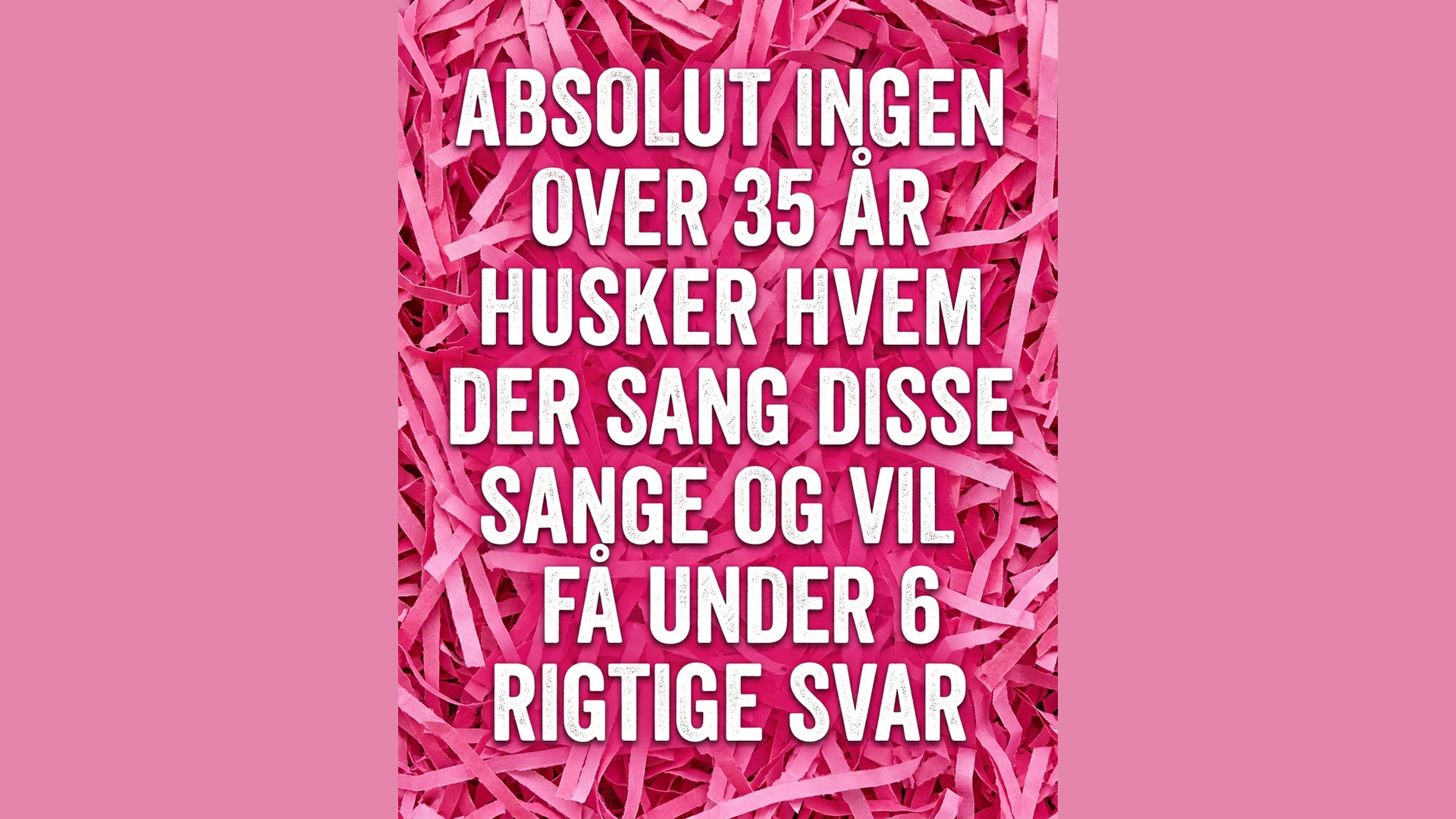 ABSOLUT INGEN OVER 35 ÅR HUSKER HVEM DER SANG DISSE SANGE OG VIL FÅ UNDER 6 RIGTIGE SVAR